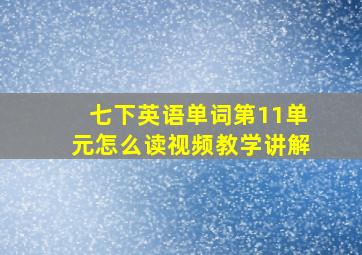 七下英语单词第11单元怎么读视频教学讲解